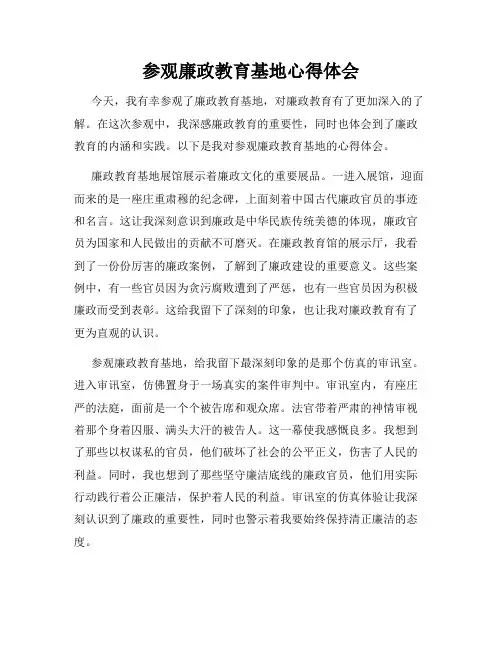 参观廉政教育基地心得体会

今天，我有幸参观了廉政教育基地，对廉政教育有了更加深入的了解。在这次参观中，我深感廉政教育的重要性，同时也体会到了廉政教育的内涵和实践。以下是我对参观廉政教育基地的心得体会。

廉政教育基地展馆展示着廉政文化的重要展品。一进入展馆，迎面而来的是一座庄重肃穆的纪念碑，上面刻着中国古代廉政官员的事迹和名言。这让我深刻意识到廉政是中华民族传统美德的体现，廉政官员为国家和人民做出的贡献不可磨灭。在廉政教育馆的展示厅，我看到了一份份厉害的廉政案例，了解到了廉政建设的重要意义。这些案例中，有一些官员因为贪污腐败遭到了严惩，也有一些官员因为积极廉政而受到表彰。这给我留下了深刻的印象，也让我对廉政教育有了更为直观的认识。

参观廉政教育基地，给我留下最深刻印象的是那个仿真的审讯室。进入审讯室，仿佛置身于一场真实的案件审判中。审讯室内，有座庄严的法庭，面前是一个个被告席和观众席。法官带着严肃的神情审视着那个身着囚服、满头大汗的被告人。这一幕使我感慨良多。我想到了那些以权谋私的官员，他们破坏了社会的公平正义，伤害了人民的利益。同时，我也想到了那些坚守廉洁底线的廉政官员，他们用实际行动践行着公正廉洁，保护着人民的利益。审讯室的仿真体验让我深刻认识到了廉政的重要性，同时也警示着我要始终保持清正廉洁的态度。